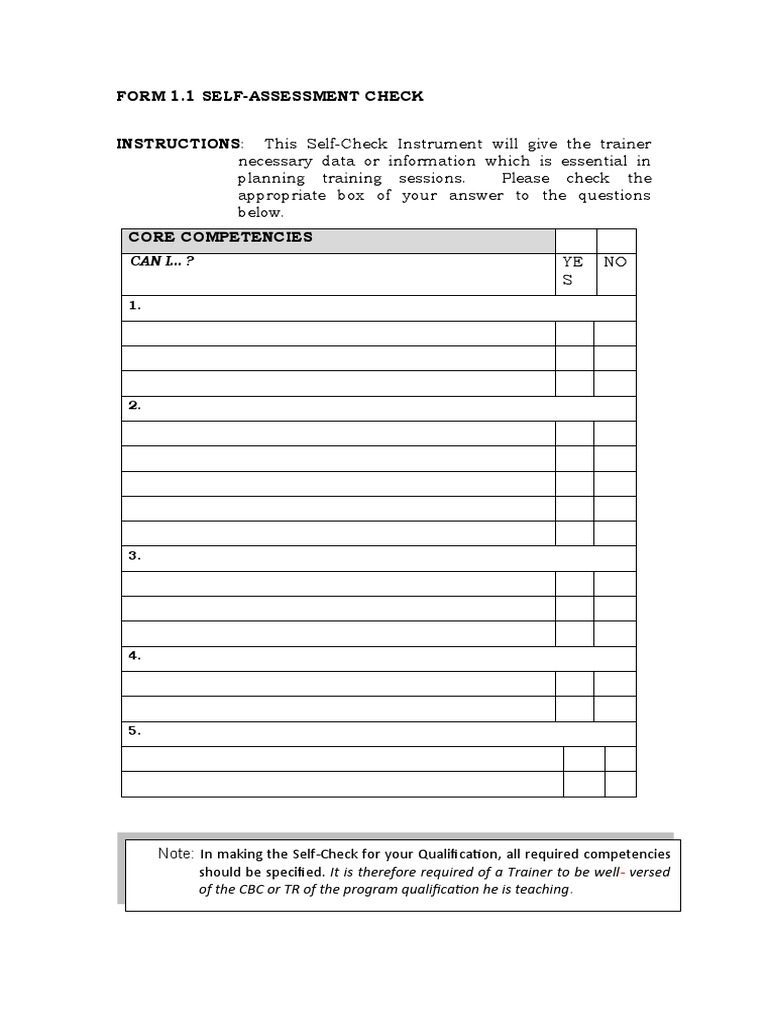 FORM 1.1 SELF-ASSESSMENT CHECK

INSTRUCTIONS: This Self-Check Instrument will give the trainer necessary data or information which is essential in planning training sessions. Please check the appropriate box of your answer to the questions below.

| CORE COMPETENCIES | | |
|---|---|---|
| CAN I.. ? | YE S | NO |
| 1. | | |
| | | |
| | | |
| | | |
| 2. | | |
| | | |
| | | |
| | | |
| | | |
| | | |
| 3. | | |
| | | |
| | | |
| | | |
| 4. | | |
| | | |
| | | |
| 5. | | |
| | | |
| | | |

Note: In making the Self-Check for your Qualification, all required competencies should be specified. It is therefore required of a Trainer to be well- versed of the CBC or TR of the program qualification he is teaching.